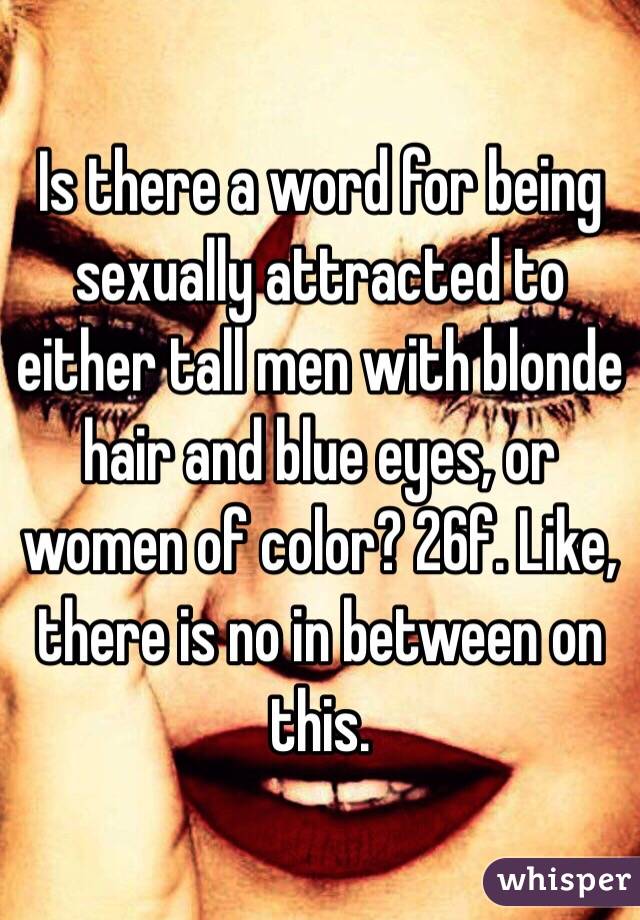 Is there a word for being sexually attracted to either tall men with blonde hair and blue eyes, or women of color? 26f. Like, there is no in between on this.

whisper